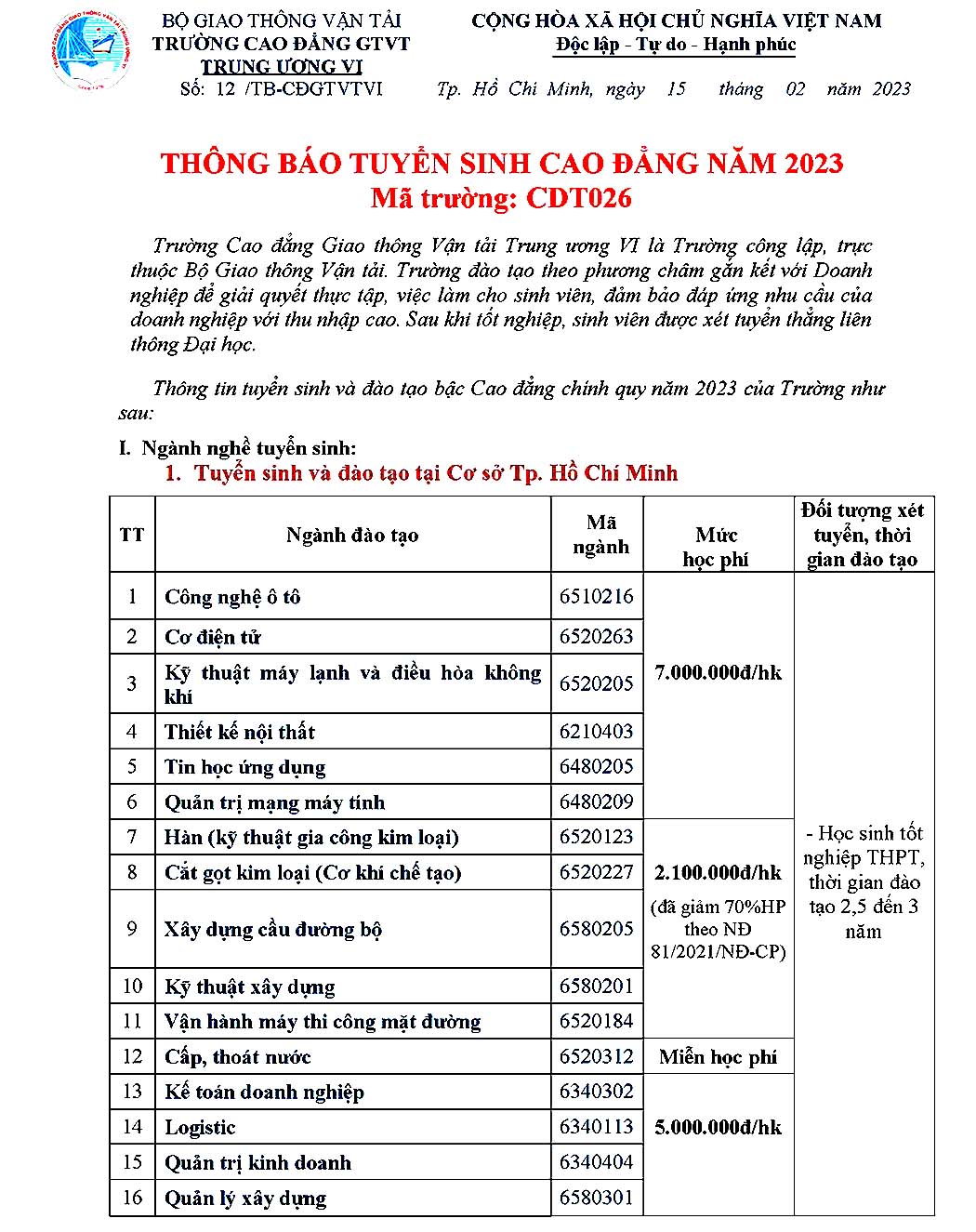 BỘ GIAO THÔNG VẬN TẢI
TRƯỜNG CAO ĐẲNG GTVT
TRUNG ƯƠNG VI
Số: 12 /TB-CĐGTVTVI

CỘNG HÒA XÃ HỘI CHỦ NGHĨA VIỆT NAM
Độc lập - Tự do - Hạnh phúc

Tp. Hồ Chí Minh, ngày 15 tháng 02 năm 2023

THÔNG BÁO TUYỂN SINH CAO ĐẲNG NĂM 2023
Mã trường: CDT026

Trường Cao đẳng Giao thông Vận tải Trung ương VI là Trường công lập, trực thuộc Bộ Giao thông Vận tải. Trường đào tạo theo phương châm gắn kết với Doanh nghiệp để giải quyết thực tập, việc làm cho sinh viên, đảm bảo đáp ứng nhu cầu của doanh nghiệp với thu nhập cao. Sau khi tốt nghiệp, sinh viên được xét tuyển thẳng liên thông Đại học.

Thông tin tuyển sinh và đào tạo bậc Cao đẳng chính quy năm 2023 của Trường như sau:

I. Ngành nghề tuyển sinh:
1. Tuyển sinh và đào tạo tại Cơ sở Tp. Hồ Chí Minh

| TT | Ngành đào tạo | Mã ngành | Mức học phí | Đối tượng xét tuyển, thời gian đào tạo |
|---|---|---|---|---|
| 1 | Công nghệ ô tô | 6510216 | 7.000.000đ/hk | - Học sinh tốt nghiệp THPT, thời gian đào tạo 2,5 đến 3 năm |
| 2 | Cơ điện tử | 6520263 | | |
| 3 | Kỹ thuật máy lạnh và điều hòa không khí | 6520205 | | |
| 4 | Thiết kế nội thất | 6210403 | | |
| 5 | Tin học ứng dụng | 6480205 | | |
| 6 | Quản trị mạng máy tính | 6480209 | | |
| 7 | Hàn (kỹ thuật gia công kim loại) | 6520123 | 2.100.000đ/hk (đã giảm 70%HP theo NĐ 81/2021/NĐ-CP) | |
| 8 | Cắt gọt kim loại (Cơ khí chế tạo) | 6520227 | | |
| 9 | Xây dựng cầu đường bộ | 6580205 | | |
| 10 | Kỹ thuật xây dựng | 6580201 | | |
| 11 | Vận hành máy thi công mặt đường | 6520184 | | |
| 12 | Cấp, thoát nước | 6520312 | Miễn học phí | |
| 13 | Kế toán doanh nghiệp | 6340302 | 5.000.000đ/hk | |
| 14 | Logistic | 6340113 | | |
| 15 | Quản trị kinh doanh | 6340404 | | |
| 16 | Quản lý xây dựng | 6580301 | | |